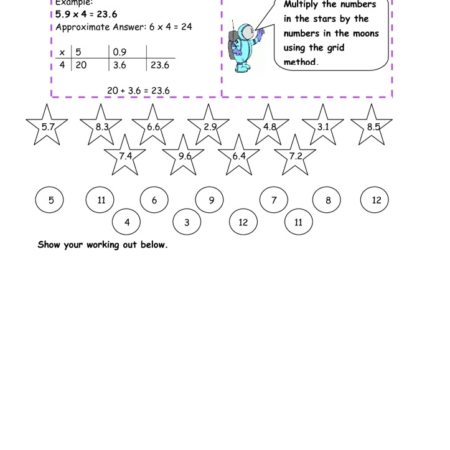 Example:
5.9 x 4 = 23.6
Approximate Answer: 6 x 4 = 24

| x | 5 | 0.9 | |
|---|---|---|---|
| 4 | 20 | 3.6 | 23.6 |

20 + 3.6 = 23.6

Multiply the numbers in the stars by the numbers in the moons using the grid method.

5.7 8.3 6.6 2.9 4.8 3.1 8.5
7.4 9.6 6.4 7.2

5 11 6 9 7 8 12
4 3 12 11

Show your working out below.